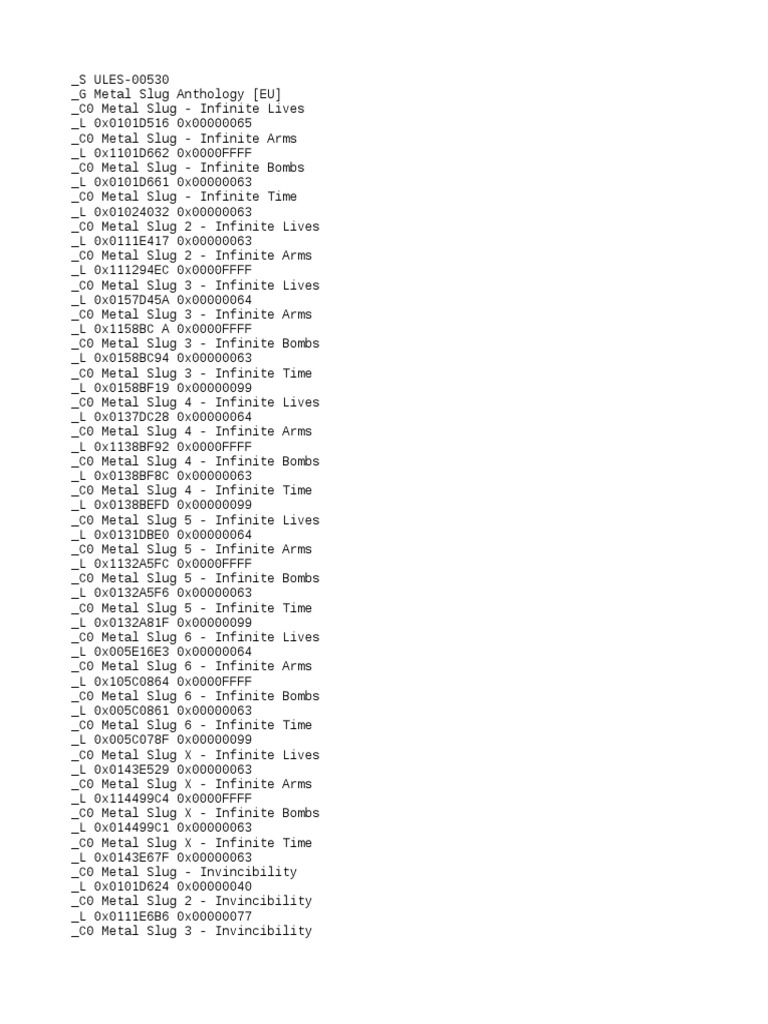 _S ULES-00530
_G Metal Slug Anthology [EU]
_C0 Metal Slug - Infinite Lives
_L 0x0101D516 0x00000065
_C0 Metal Slug - Infinite Arms
_L 0x1101D662 0x0000FFFF
_C0 Metal Slug - Infinite Bombs
_L 0x0101D661 0x00000063
_C0 Metal Slug - Infinite Time
_L 0x01024032 0x00000063
_C0 Metal Slug 2 - Infinite Lives
_L 0x0111E417 0x00000063
_C0 Metal Slug 2 - Infinite Arms
_L 0x111294EC 0x0000FFFF
_C0 Metal Slug 3 - Infinite Lives
_L 0x0157D45A 0x00000064
_C0 Metal Slug 3 - Infinite Arms
_L 0x1158BC A 0x0000FFFF
_C0 Metal Slug 3 - Infinite Bombs
_L 0x0158BC94 0x00000063
_C0 Metal Slug 3 - Infinite Time
_L 0x0158BF19 0x00000099
_C0 Metal Slug 4 - Infinite Lives
_L 0x0137DC28 0x00000064
_C0 Metal Slug 4 - Infinite Arms
_L 0x1138BF92 0x0000FFFF
_C0 Metal Slug 4 - Infinite Bombs
_L 0x0138BF8C 0x00000063
_C0 Metal Slug 4 - Infinite Time
_L 0x0138BEFD 0x00000099
_C0 Metal Slug 5 - Infinite Lives
_L 0x0131DBE0 0x00000064
_C0 Metal Slug 5 - Infinite Arms
_L 0x1132A5FC 0x0000FFFF
_C0 Metal Slug 5 - Infinite Bombs
_L 0x0132A5F6 0x00000063
_C0 Metal Slug 5 - Infinite Time
_L 0x0132A81F 0x00000099
_C0 Metal Slug 6 - Infinite Lives
_L 0x005E16E3 0x00000064
_C0 Metal Slug 6 - Infinite Arms
_L 0x105C0864 0x0000FFFF
_C0 Metal Slug 6 - Infinite Bombs
_L 0x005C0861 0x00000063
_C0 Metal Slug 6 - Infinite Time
_L 0x005C078F 0x00000099
_C0 Metal Slug X - Infinite Lives
_L 0x0143E529 0x00000063
_C0 Metal Slug X - Infinite Arms
_L 0x114499C4 0x0000FFFF
_C0 Metal Slug X - Infinite Bombs
_L 0x014499C1 0x00000063
_C0 Metal Slug X - Infinite Time
_L 0x0143E67F 0x00000063
_C0 Metal Slug - Invincibility
_L 0x0101D624 0x00000040
_C0 Metal Slug 2 - Invincibility
_L 0x0111E6B6 0x00000077
_C0 Metal Slug 3 - Invincibility